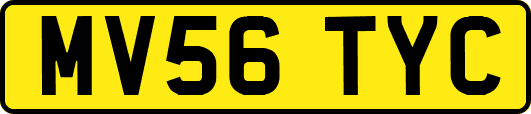 MV56 TYC